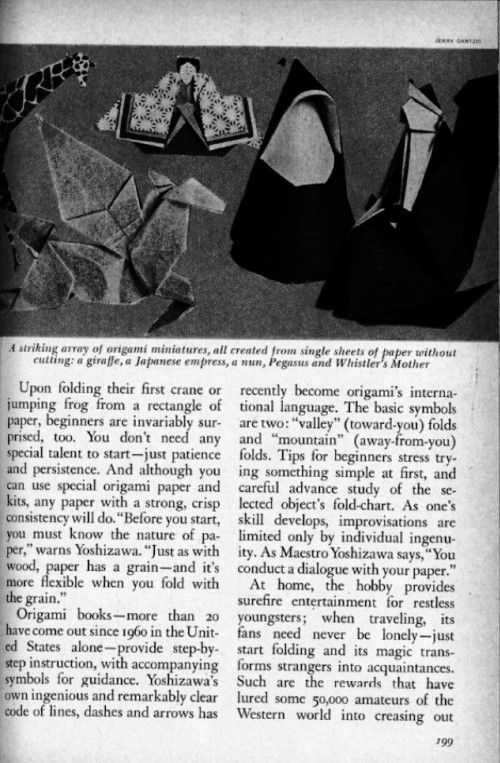 JERRY DANTZIC

A striking array of origami miniatures, all created from single sheets of paper without cutting: a giraffe, a Japanese empress, a nun, Pegasus and Whistler's Mother

Upon folding their first crane or jumping frog from a rectangle of paper, beginners are invariably surprised, too. You don't need any special talent to start—just patience and persistence. And although you can use special origami paper and kits, any paper with a strong, crisp consistency will do. "Before you start, you must know the nature of paper," warns Yoshizawa. "Just as with wood, paper has a grain—and it's more flexible when you fold with the grain."

Origami books—more than 20 have come out since 1960 in the United States alone—provide step-by-step instruction, with accompanying symbols for guidance. Yoshizawa's own ingenious and remarkably clear code of lines, dashes and arrows has recently become origami's international language. The basic symbols are two: "valley" (toward-you) folds and "mountain" (away-from-you) folds. Tips for beginners stress trying something simple at first, and careful advance study of the selected object's fold-chart. As one's skill develops, improvisations are limited only by individual ingenuity. As Maestro Yoshizawa says, "You conduct a dialogue with your paper."

At home, the hobby provides surefire entertainment for restless youngsters; when traveling, its fans need never be lonely—just start folding and its magic transforms strangers into acquaintances. Such are the rewards that have lured some 50,000 amateurs of the Western world into creasing out

199